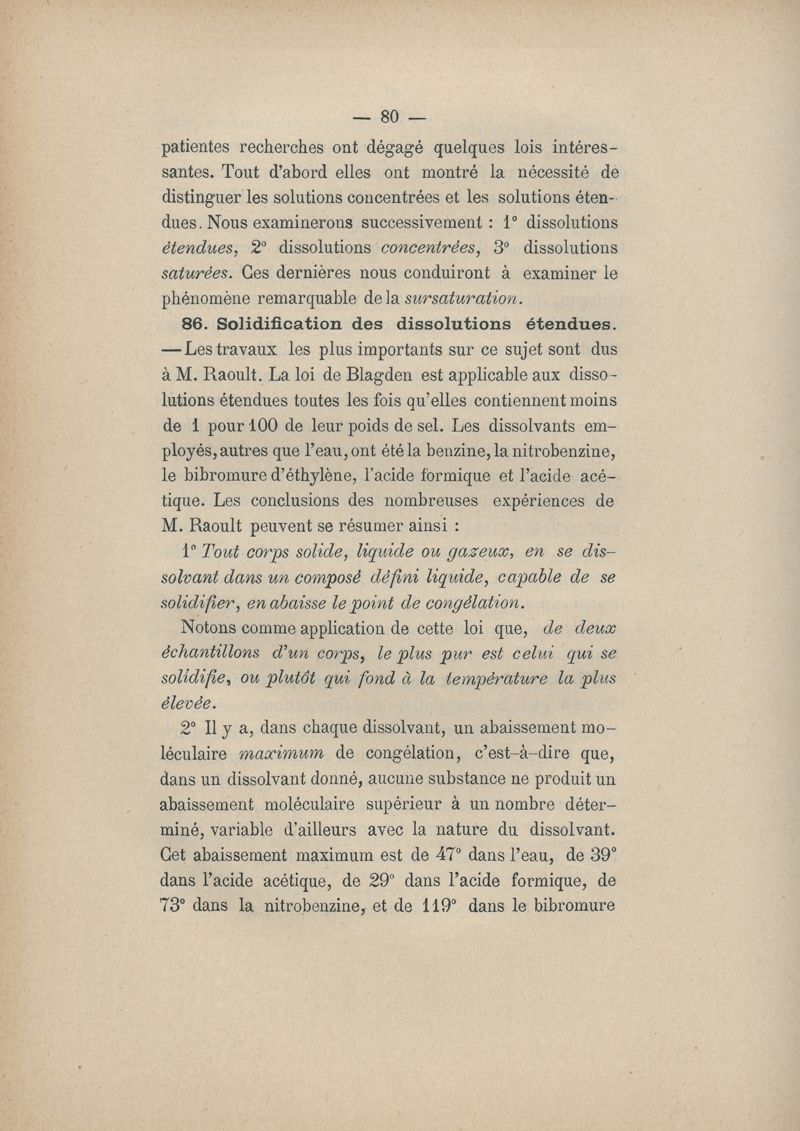 — 80 —

patientes recherches ont dégagé quelques lois intéressantes. Tout d'abord elles ont montré la nécessité de distinguer les solutions concentrées et les solutions étendues. Nous examinerons successivement : 1° dissolutions étendues, 2° dissolutions concentrées, 3° dissolutions saturées. Ces dernières nous conduiront à examiner le phénomène remarquable de la sursaturation.

86. Solidification des dissolutions étendues. — Les travaux les plus importants sur ce sujet sont dus à M. Raoult. La loi de Blagden est applicable aux dissolutions étendues toutes les fois qu'elles contiennent moins de 1 pour 100 de leur poids de sel. Les dissolvants employés, autres que l'eau, ont été la benzine, la nitrobenzine, le bibromure d'éthylène, l'acide formique et l'acide acétique. Les conclusions des nombreuses expériences de M. Raoult peuvent se résumer ainsi :

1° Tout corps solide, liquide ou gazeux, en se dissolvant dans un composé défini liquide, capable de se solidifier, en abaisse le point de congélation.

Notons comme application de cette loi que, de deux échantillons d'un corps, le plus pur est celui qui se solidifie, ou plutôt qui fond à la température la plus élevée.

2° Il y a, dans chaque dissolvant, un abaissement moléculaire maximum de congélation, c'est-à-dire que, dans un dissolvant donné, aucune substance ne produit un abaissement moléculaire supérieur à un nombre déterminé, variable d'ailleurs avec la nature du dissolvant. Cet abaissement maximum est de 47° dans l'eau, de 39° dans l'acide acétique, de 29° dans l'acide formique, de 73° dans la nitrobenzine, et de 119° dans le bibromure